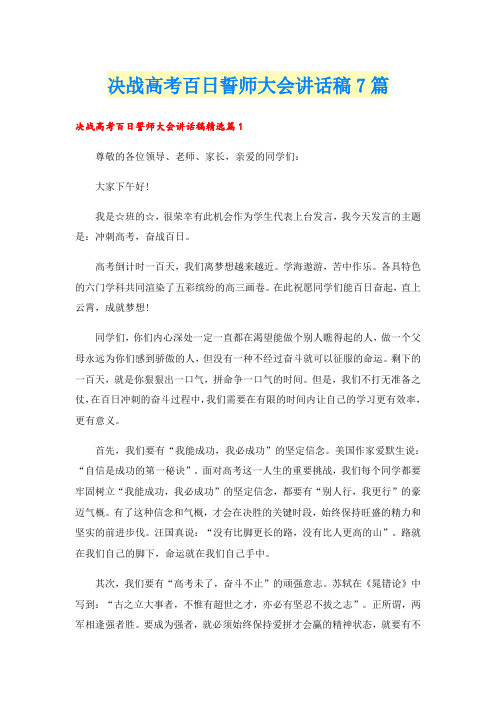 决战高考百日誓师大会讲话稿7篇

决战高考百日誓师大会讲话稿精选篇1

尊敬的各位领导、老师、家长，亲爱的同学们：

大家下午好！

我是☆班的☆，很荣幸有此机会作为学生代表上台发言，我今天发言的主题是：冲刺高考，奋战百日。

高考倒计时一百天，我们离梦想越来越近。学海遨游，苦中作乐。各具特色的六门学科共同渲染了五彩缤纷的高三画卷。在此祝愿同学们能百日奋起，直上云霄，成就梦想！

同学们，你们内心深处一定一直都在渴望能做个别人瞧得起的人，做一个父母永远为你们感到骄傲的人，但没有一种不经过奋斗就可以征服的命运。剩下的一百天，就是你狠狠出一口气，拼命争一口气的时间。但是，我们不打无准备之仗，在百日冲刺的奋斗过程中，我们需要在有限的时间内让自己的学习更有效率，更有意义。

首先，我们要有“我能成功，我必成功”的坚定信念。美国作家爱默生说：“自信是成功的第一秘诀”。面对高考这一人生的重要挑战，我们每个同学都要牢固树立“我能成功，我必成功”的坚定信念，都要有“别人行，我更行”的豪迈气概。有了这种信念和气概，才会在决胜的关键时段，始终保持旺盛的精力和坚实的前进步伐。汪国真说：“没有比脚更长的路，没有比人更高的山”。路就在我们自己的脚下，命运就在我们自己手中。

其次，我们要有“高考未了，奋斗不止”的顽强意志。苏轼在《晁错论》中写到：“古之立大事者，不惟有超世之才，亦必有坚忍不拔之志”。正所谓，两军相逢强者胜。要成为强者，就必须始终保持爱拼才会赢的精神状态，就要有不